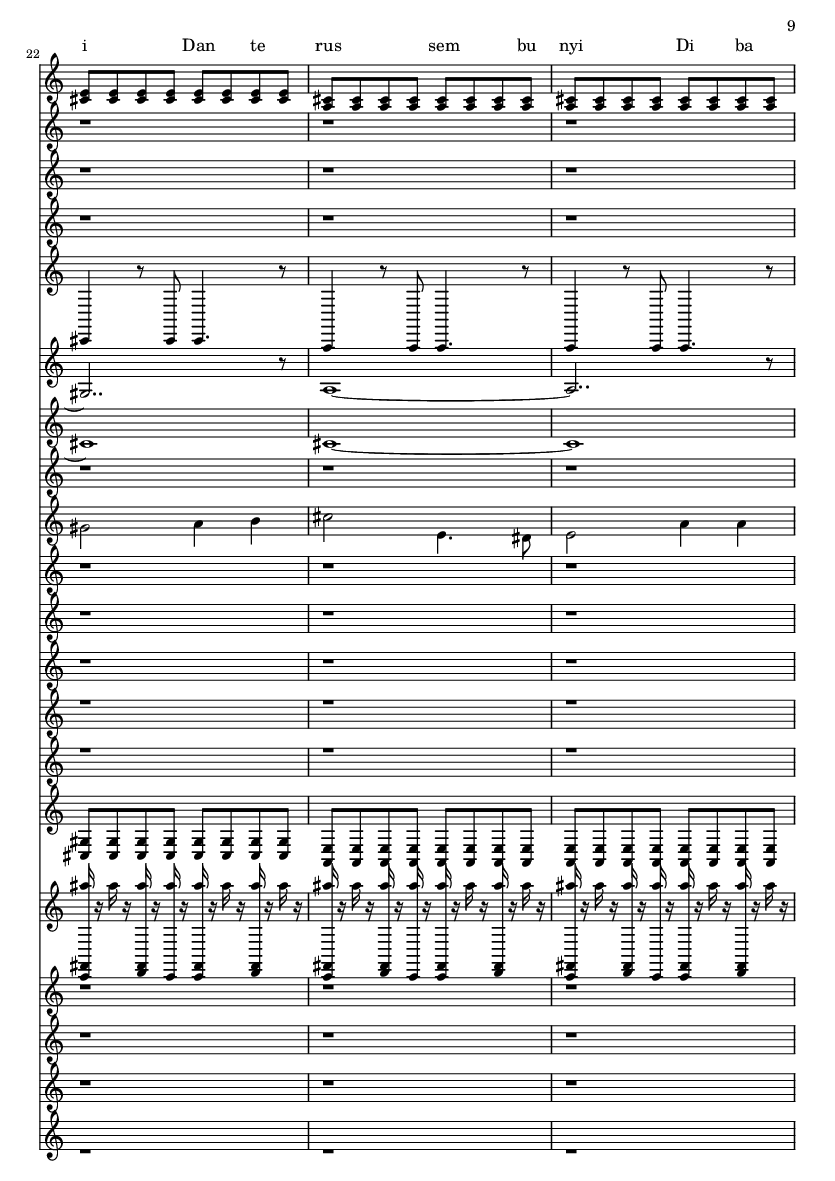 9

22

i Dan te rus sem bu nyi Di ba